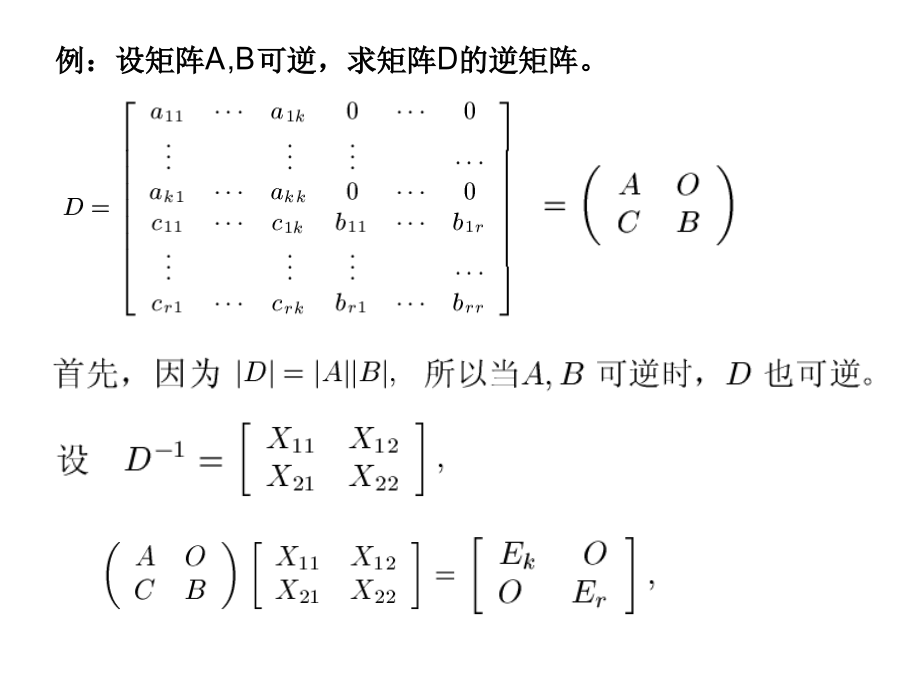 例：设矩阵A,B可逆，求矩阵D的逆矩阵。

$D = \begin{bmatrix} a_{11} & \cdots & a_{1k} & 0 & \cdots & 0 \\ \vdots & & \vdots & \vdots & & \cdots \\ a_{k1} & \cdots & a_{kk} & 0 & \cdots & 0 \\ c_{11} & \cdots & c_{1k} & b_{11} & \cdots & b_{1r} \\ \vdots & & \vdots & \vdots & & \cdots \\ c_{r1} & \cdots & c_{rk} & b_{r1} & \cdots & b_{rr} \end{bmatrix} = \begin{pmatrix} A & O \\ C & B \end{pmatrix}$

首先，因为 $|D| = |A||B|$, 所以当$A, B$ 可逆时，$D$ 也可逆。

设 $D^{-1} = \begin{bmatrix} X_{11} & X_{12} \\ X_{21} & X_{22} \end{bmatrix}$,

$\begin{pmatrix} A & O \\ C & B \end{pmatrix} \begin{bmatrix} X_{11} & X_{12} \\ X_{21} & X_{22} \end{bmatrix} = \begin{bmatrix} E_k & O \\ O & E_r \end{bmatrix}$,